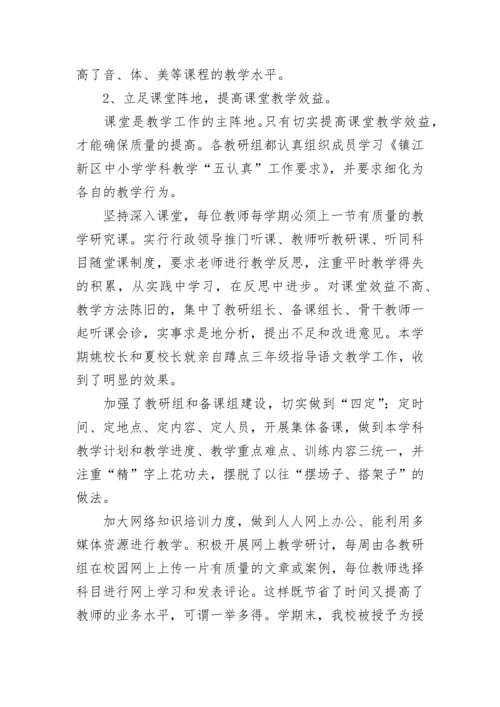 高了音、体、美等课程的教学水平。

2、立足课堂阵地，提高课堂教学效益。

课堂是教学工作的主阵地。只有切实提高课堂教学效益，才能确保质量的提高。各教研组都认真组织成员学习《镇江新区中小学学科教学“五认真”工作要求》，并要求细化为各自的教学行为。

坚持深入课堂，每位教师每学期必须上一节有质量的教学研究课。实行行政领导推门听课、教师听教研课、听同科目随堂课制度，要求老师进行教学反思，注重平时教学得失的积累，从实践中学习，在反思中进步。对课堂效益不高、教学方法陈旧的，集中了教研组长、备课组长、骨干教师一起听课会诊，实事求是地分析，提出不足和改进意见。本学期姚校长和夏校长就亲自蹲点三年级指导语文教学工作，收到了明显的效果。

加强了教研组和备课组建设，切实做到“四定”：定时间、定地点、定内容、定人员，开展集体备课，做到本学科教学计划和教学进度、教学重点难点、训练内容三统一，并注重“精”字上花功夫，摆脱了以往“摆场子、搭架子”的做法。

加大网络知识培训力度，做到人人网上办公、能利用多媒体资源进行教学。积极开展网上教学研讨，每周由各教研组在校园网上上传一片有质量的文章或案例，每位教师选择科目进行网上学习和发表评论。这样既节省了时间又提高了教师的业务水平，可谓一举多得。学期末，我校被授予为授